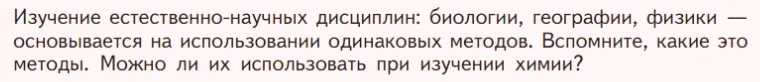 Изучение естественно-научных дисциплин: биологии, географии, физики — основывается на использовании одинаковых методов. Вспомните, какие это методы. Можно ли их использовать при изучении химии?